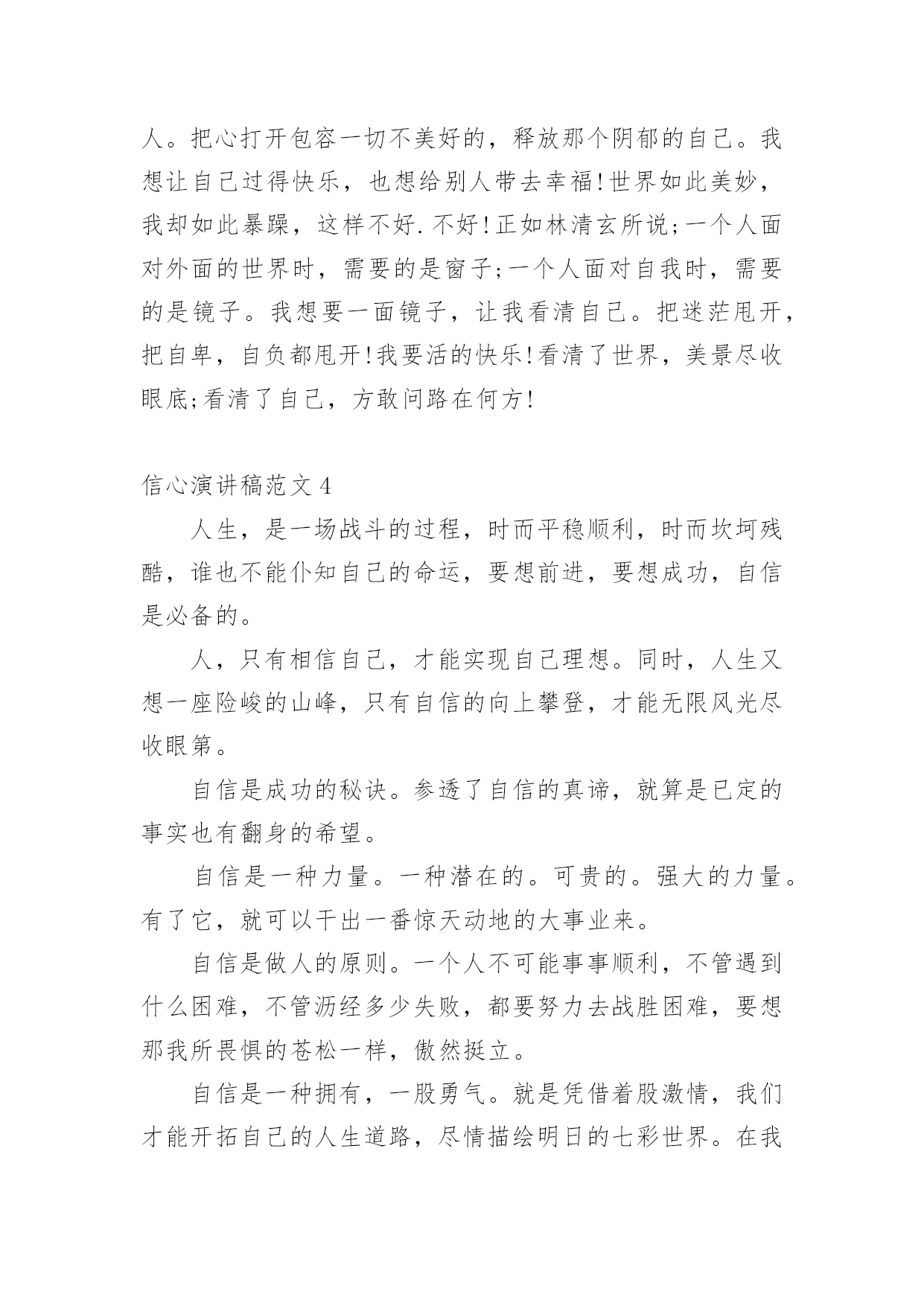 人。把心打开包容一切不美好的，释放那个阴郁的自己。我想让自己过得快乐，也想给别人带去幸福!世界如此美妙，我却如此暴躁，这样不好.不好!正如林清玄所说;一个人面对外面的世界时，需要的是窗子;一个人面对自我时，需要的是镜子。我想要一面镜子，让我看清自己。把迷茫甩开，把自卑，自负都甩开!我要活的快乐!看清了世界，美景尽收眼底;看清了自己，方敢问路在何方!

信心演讲稿范文 4

人生，是一场战斗的过程，时而平稳顺利，时而坎坷残酷，谁也不能仆知自己的命运，要想前进，要想成功，自信是必备的。

人，只有相信自己，才能实现自己理想。同时，人生又想一座险峻的山峰，只有自信的向上攀登，才能无限风光尽收眼第。

自信是成功的秘诀。参透了自信的真谛，就算是已定的事实也有翻身的希望。

自信是一种力量。一种潜在的。可贵的。强大的力量。有了它，就可以干出一番惊天动地的大事业来。

自信是做人的原则。一个人不可能事事顺利，不管遇到什么困难，不管沥经多少失败，都要努力去战胜困难，要想那我所畏惧的苍松一样，傲然挺立。

自信是一种拥有，一股勇气。就是凭借着股激情，我们才能开拓自己的人生道路，尽情描绘明日的七彩世界。在我